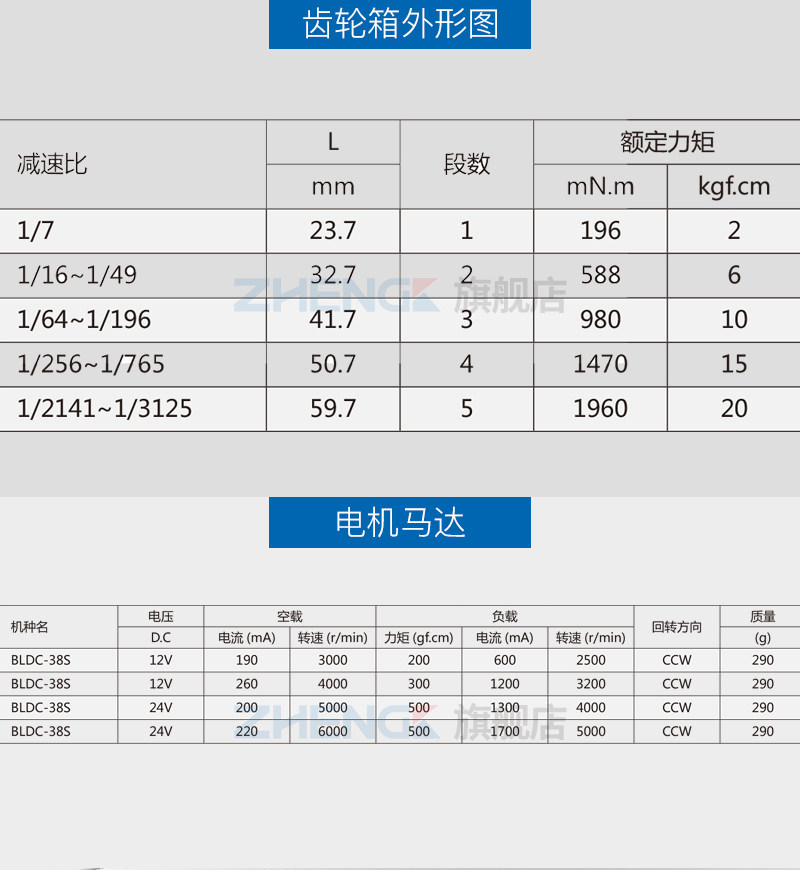 齿轮箱外形图

| 减速比 | L | 段数 | 额定力矩 | |
|---|---|---|---|---|
| | mm | | mN.m | kgf.cm |
| 1/7 | 23.7 | 1 | 196 | 2 |
| 1/16~1/49 | 32.7 | 2 | 588 | 6 |
| 1/64~1/196 | 41.7 | 3 | 980 | 10 |
| 1/256~1/765 | 50.7 | 4 | 1470 | 15 |
| 1/2141~1/3125 | 59.7 | 5 | 1960 | 20 |

电机马达

| 机种名 | 电压 | 空载 | | 负载 | | | 回转方向 | 质量 |
|---|---|---|---|---|---|---|---|---|
| | D.C | 电流 (mA) | 转速 (r/min) | 力矩 (gf.cm) | 电流 (mA) | 转速 (r/min) | | (g) |
| BLDC-38S | 12V | 190 | 3000 | 200 | 600 | 2500 | CCW | 290 |
| BLDC-38S | 12V | 260 | 4000 | 300 | 1200 | 3200 | CCW | 290 |
| BLDC-38S | 24V | 200 | 5000 | 500 | 1300 | 4000 | CCW | 290 |
| BLDC-38S | 24V | 220 | 6000 | 500 | 1700 | 5000 | CCW | 290 |

ZHENGK 旗舰店